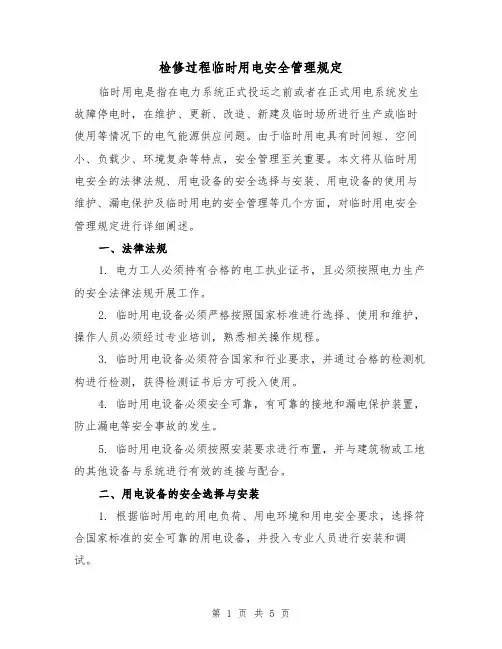 检修过程临时用电安全管理规定

临时用电是指在电力系统正式投运之前或者在正式用电系统发生故障停电时，在维护、更新、改造、新建及临时场所进行生产或临时使用等情况下的电气能源供应问题。由于临时用电具有时间短、空间小、负载少、环境复杂等特点，安全管理至关重要。本文将从临时用电安全的法律法规、用电设备的安全选择与安装、用电设备的使用与维护、漏电保护及临时用电的安全管理等几个方面，对临时用电安全管理规定进行详细阐述。

一、法律法规

1. 电力工人必须持有合格的电工执业证书，且必须按照电力生产的安全法律法规开展工作。

2. 临时用电设备必须严格按照国家标准进行选择、使用和维护，操作人员必须经过专业培训，熟悉相关操作规程。

3. 临时用电设备必须符合国家和行业要求，并通过合格的检测机构进行检测，获得检测证书后方可投入使用。

4. 临时用电设备必须安全可靠，有可靠的接地和漏电保护装置，防止漏电等安全事故的发生。

5. 临时用电设备必须按照安装要求进行布置，并与建筑物或工地的其他设备与系统进行有效的连接与配合。

二、用电设备的安全选择与安装

1. 根据临时用电的用电负荷、用电环境和用电安全要求，选择符合国家标准的安全可靠的用电设备，并投入专业人员进行安装和调试。

第 1 页 共 5 页